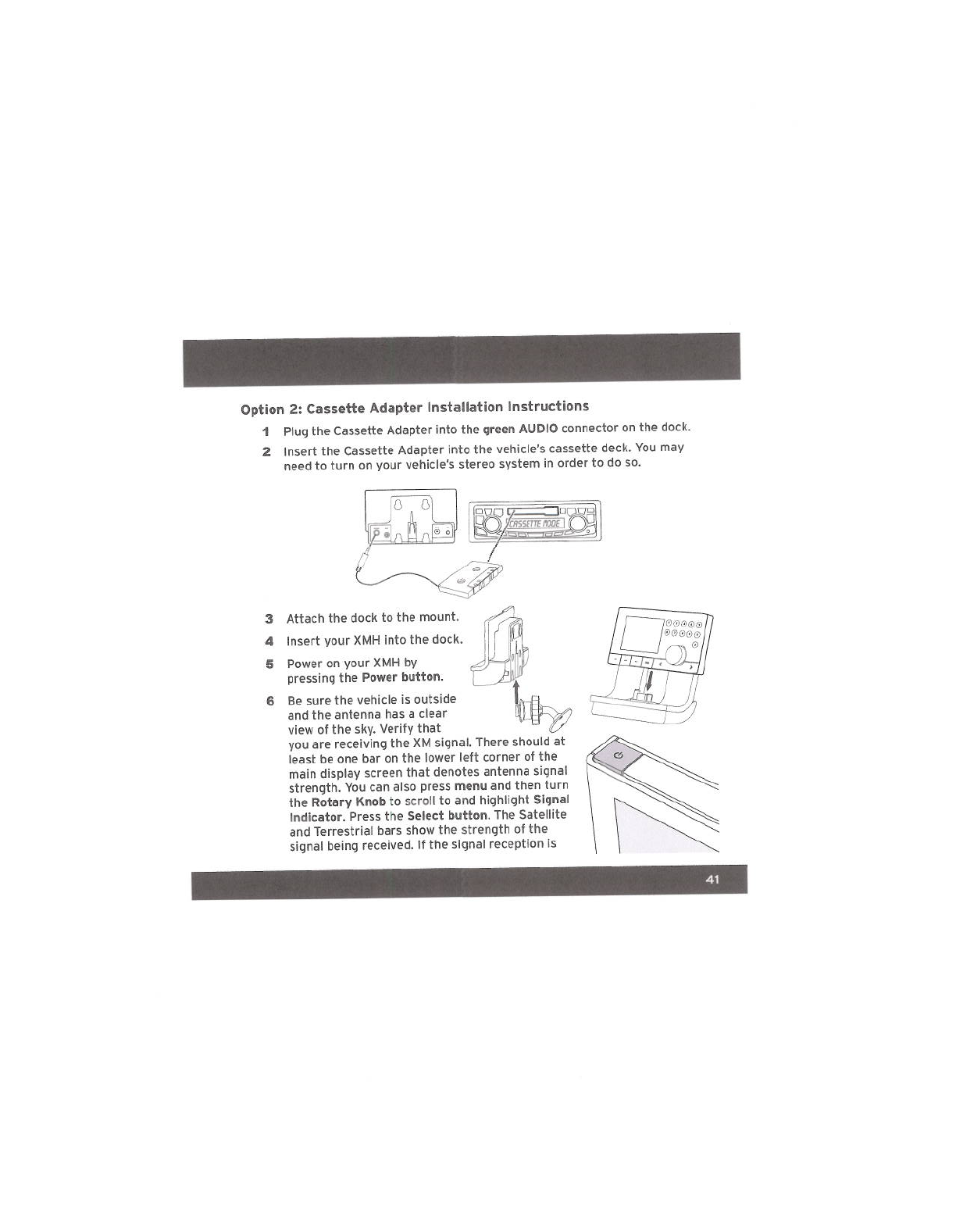 Option 2: Cassette Adapter Installation Instructions

1 Plug the Cassette Adapter into the green AUDIO connector on the dock.

2 Insert the Cassette Adapter into the vehicle's cassette deck. You may need to turn on your vehicle's stereo system in order to do so.

CASSETTE MODE

3 Attach the dock to the mount.

4 Insert your XMH into the dock.

5 Power on your XMH by pressing the Power button.

6 Be sure the vehicle is outside and the antenna has a clear view of the sky. Verify that you are receiving the XM signal. There should at least be one bar on the lower left corner of the main display screen that denotes antenna signal strength. You can also press menu and then turn the Rotary Knob to scroll to and highlight Signal Indicator. Press the Select button. The Satellite and Terrestrial bars show the strength of the signal being received. If the signal reception is

41